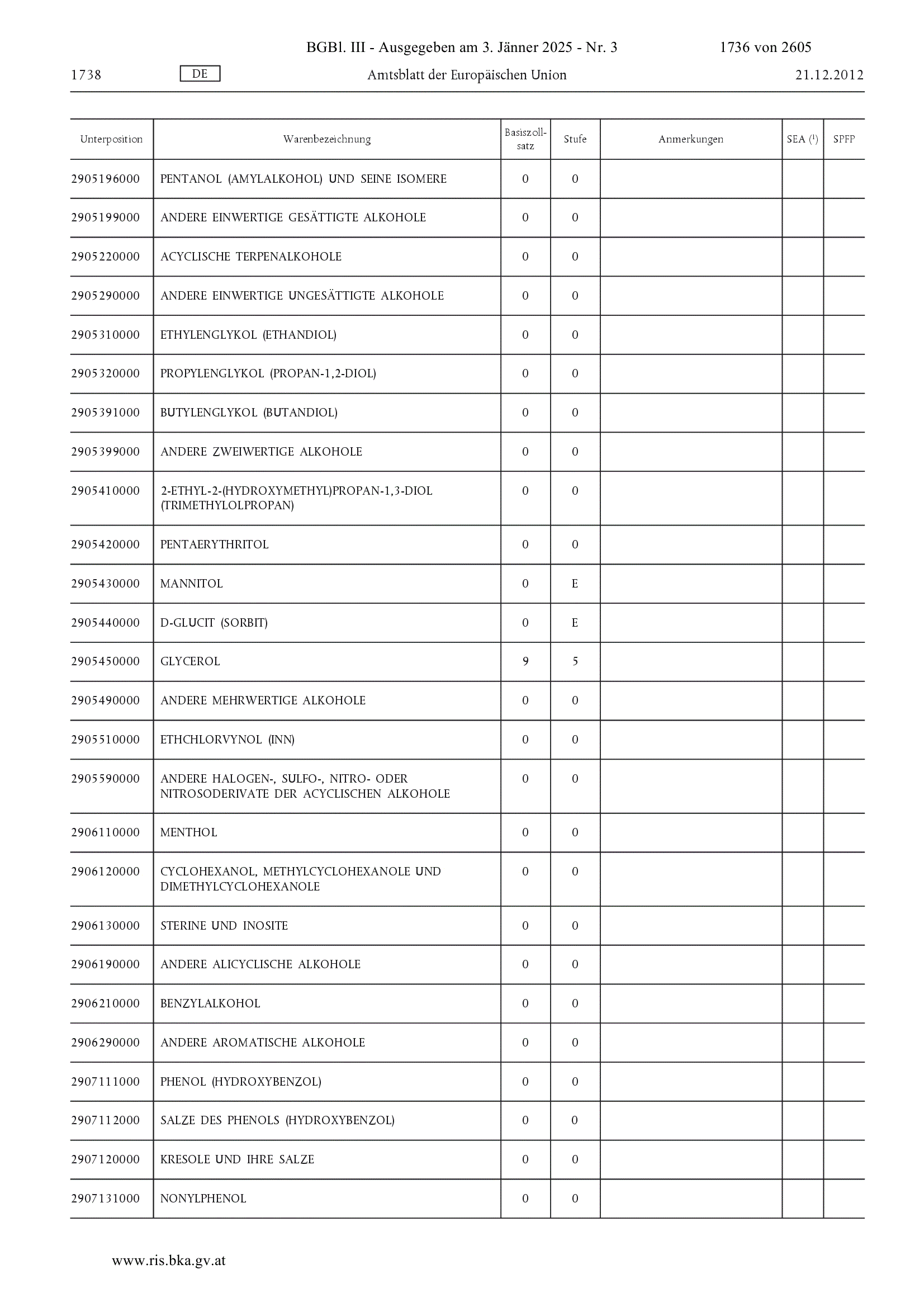 BGBl. III - Ausgegeben am 3. Jänner 2025 - Nr. 3 1736 von 2605

1738 DE Amtsblatt der Europäischen Union 21.12.2012

| Unterposition | Warenbezeichnung | Basiszollsatz | Stufe | Anmerkungen | SEA ($^1$) | SPFP |
|---|---|---|---|---|---|---|
| 2905196000 | PENTANOL (AMYLALKOHOL) UND SEINE ISOMERE | 0 | 0 | | | |
| 2905199000 | ANDERE EINWERTIGE GESÄTTIGTE ALKOHOLE | 0 | 0 | | | |
| 2905220000 | ACYCLISCHE TERPENALKOHOLE | 0 | 0 | | | |
| 2905290000 | ANDERE EINWERTIGE UNGESÄTTIGTE ALKOHOLE | 0 | 0 | | | |
| 2905310000 | ETHYLENGLYKOL (ETHANDIOL) | 0 | 0 | | | |
| 2905320000 | PROPYLENGLYKOL (PROPAN-1,2-DIOL) | 0 | 0 | | | |
| 2905391000 | BUTYLENGLYKOL (BUTANDIOL) | 0 | 0 | | | |
| 2905399000 | ANDERE ZWEIWERTIGE ALKOHOLE | 0 | 0 | | | |
| 2905410000 | 2-ETHYL-2-(HYDROXYMETHYL)PROPAN-1,3-DIOL (TRIMETHYLOLPROPAN) | 0 | 0 | | | |
| 2905420000 | PENTAERYTHRITOL | 0 | 0 | | | |
| 2905430000 | MANNITOL | 0 | E | | | |
| 2905440000 | D-GLUCIT (SORBIT) | 0 | E | | | |
| 2905450000 | GLYCEROL | 9 | 5 | | | |
| 2905490000 | ANDERE MEHRWERTIGE ALKOHOLE | 0 | 0 | | | |
| 2905510000 | ETHCHLORVYNOL (INN) | 0 | 0 | | | |
| 2905590000 | ANDERE HALOGEN-, SULFO-, NITRO- ODER NITROSODERIVATE DER ACYCLISCHEN ALKOHOLE | 0 | 0 | | | |
| 2906110000 | MENTHOL | 0 | 0 | | | |
| 2906120000 | CYCLOHEXANOL, METHYLCYCLOHEXANOLE UND DIMETHYLCYCLOHEXANOLE | 0 | 0 | | | |
| 2906130000 | STERINE UND INOSITE | 0 | 0 | | | |
| 2906190000 | ANDERE ALICYCLISCHE ALKOHOLE | 0 | 0 | | | |
| 2906210000 | BENZYLALKOHOL | 0 | 0 | | | |
| 2906290000 | ANDERE AROMATISCHE ALKOHOLE | 0 | 0 | | | |
| 2907111000 | PHENOL (HYDROXYBENZOL) | 0 | 0 | | | |
| 2907112000 | SALZE DES PHENOLS (HYDROXYBENZOL) | 0 | 0 | | | |
| 2907120000 | KRESOLE UND IHRE SALZE | 0 | 0 | | | |
| 2907131000 | NONYLPHENOL | 0 | 0 | | | |

www.ris.bka.gv.at